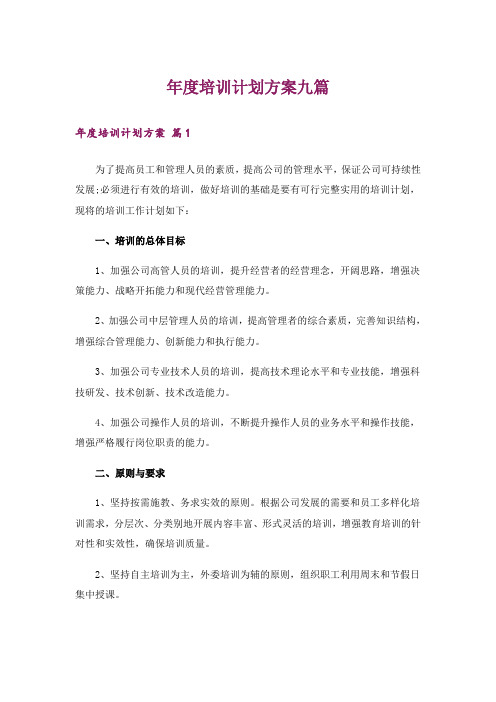 年度培训计划方案九篇

年度培训计划方案 篇1

为了提高员工和管理人员的素质，提高公司的管理水平，保证公司可持续性发展;必须进行有效的培训，做好培训的基础是要有可行完整实用的培训计划，现将的培训工作计划如下：

一、培训的总体目标

1、加强公司高管人员的培训，提升经营者的经营理念，开阔思路，增强决策能力、战略开拓能力和现代经营管理能力。

2、加强公司中层管理人员的培训，提高管理者的综合素质，完善知识结构，增强综合管理能力、创新能力和执行能力。

3、加强公司专业技术人员的培训，提高技术理论水平和专业技能，增强科技研发、技术创新、技术改造能力。

4、加强公司操作人员的培训，不断提升操作人员的业务水平和操作技能，增强严格履行岗位职责的能力。

二、原则与要求

1、坚持按需施教、务求实效的原则。根据公司发展的需要和员工多样化培训需求，分层次、分类别地开展内容丰富、形式灵活的培训，增强教育培训的针对性和实效性，确保培训质量。

2、坚持自主培训为主，外委培训为辅的原则，组织职工利用周末和节假日集中授课。